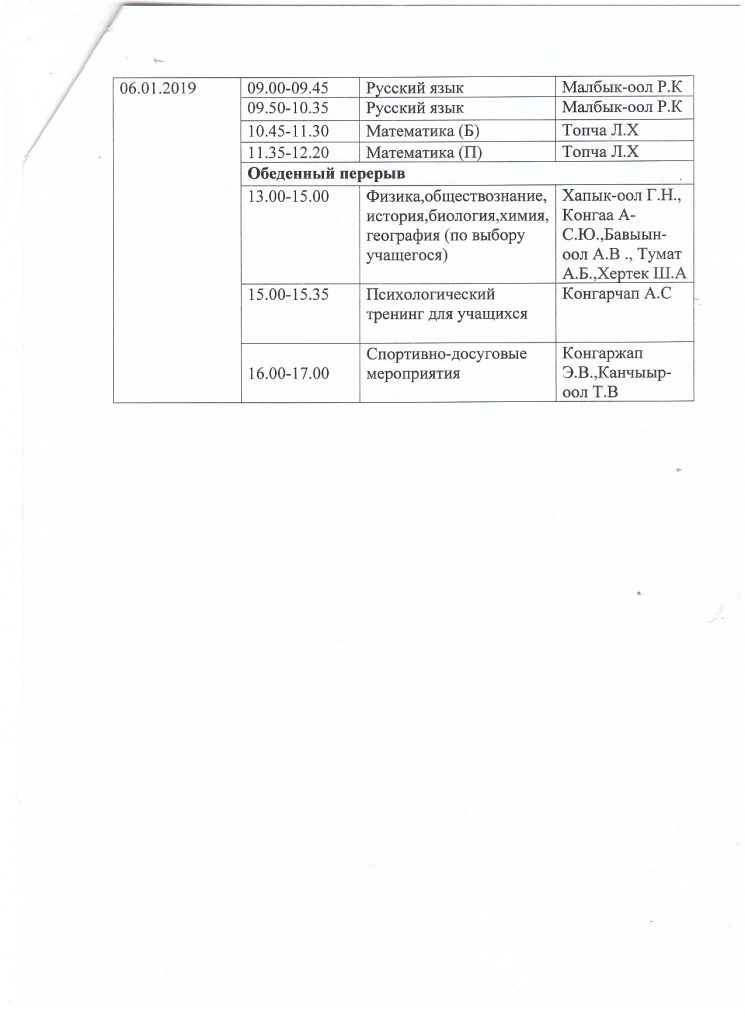 | 06.01.2019 | 09.00-09.45 | Русский язык | Малбык-оол Р.К |
|---|---|---|---|
| | 09.50-10.35 | Русский язык | Малбык-оол Р.К |
| | 10.45-11.30 | Математика (Б) | Топча Л.Х |
| | 11.35-12.20 | Математика (П) | Топча Л.Х |
| | **Обеденный перерыв** | | |
| | 13.00-15.00 | Физика,обществознание, история,биология,химия, география (по выбору учащегося) | Хапык-оол Г.Н., Конгаа А-С.Ю.,Бавыын-оол А.В ., Тумат А.Б.,Хертек Ш.А |
| | 15.00-15.35 | Психологический тренинг для учащихся | Конгарчап А.С |
| | 16.00-17.00 | Спортивно-досуговые мероприятия | Конгаржап Э.В.,Канчыыр-оол Т.В |